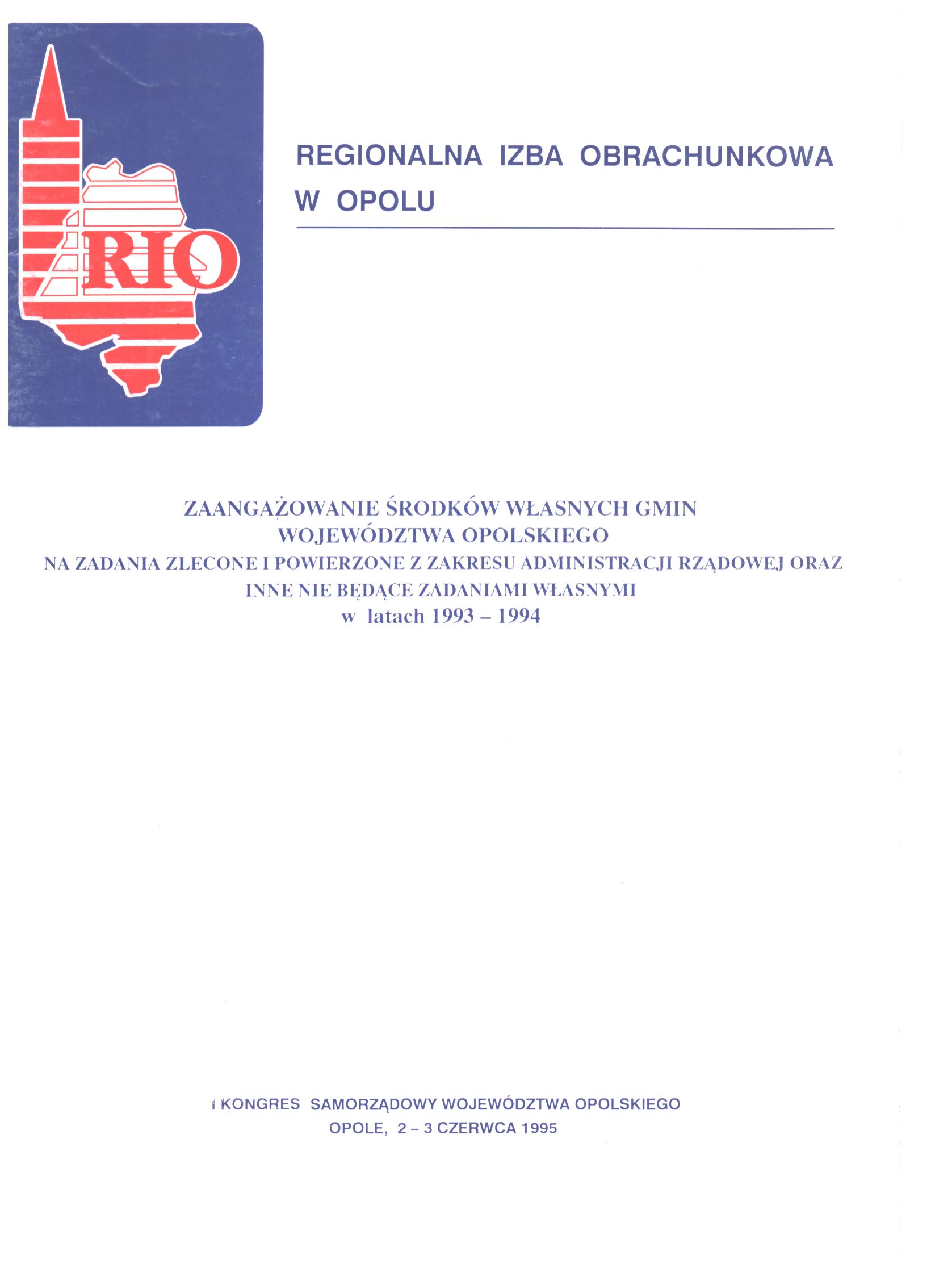 RIO

REGIONALNA IZBA OBRACHUNKOWA
W OPOLU

ZAANGAŻOWANIE ŚRODKÓW WŁASNYCH GMIN
WOJEWÓDZTWA OPOLSKIEGO
NA ZADANIA ZLECONE I POWIERZONE Z ZAKRESU ADMINISTRACJI RZĄDOWEJ ORAZ
INNE NIE BĘDĄCE ZADANIAMI WŁASNYMI
w latach 1993 – 1994

I KONGRES SAMORZĄDOWY WOJEWÓDZTWA OPOLSKIEGO
OPOLE, 2 – 3 CZERWCA 1995